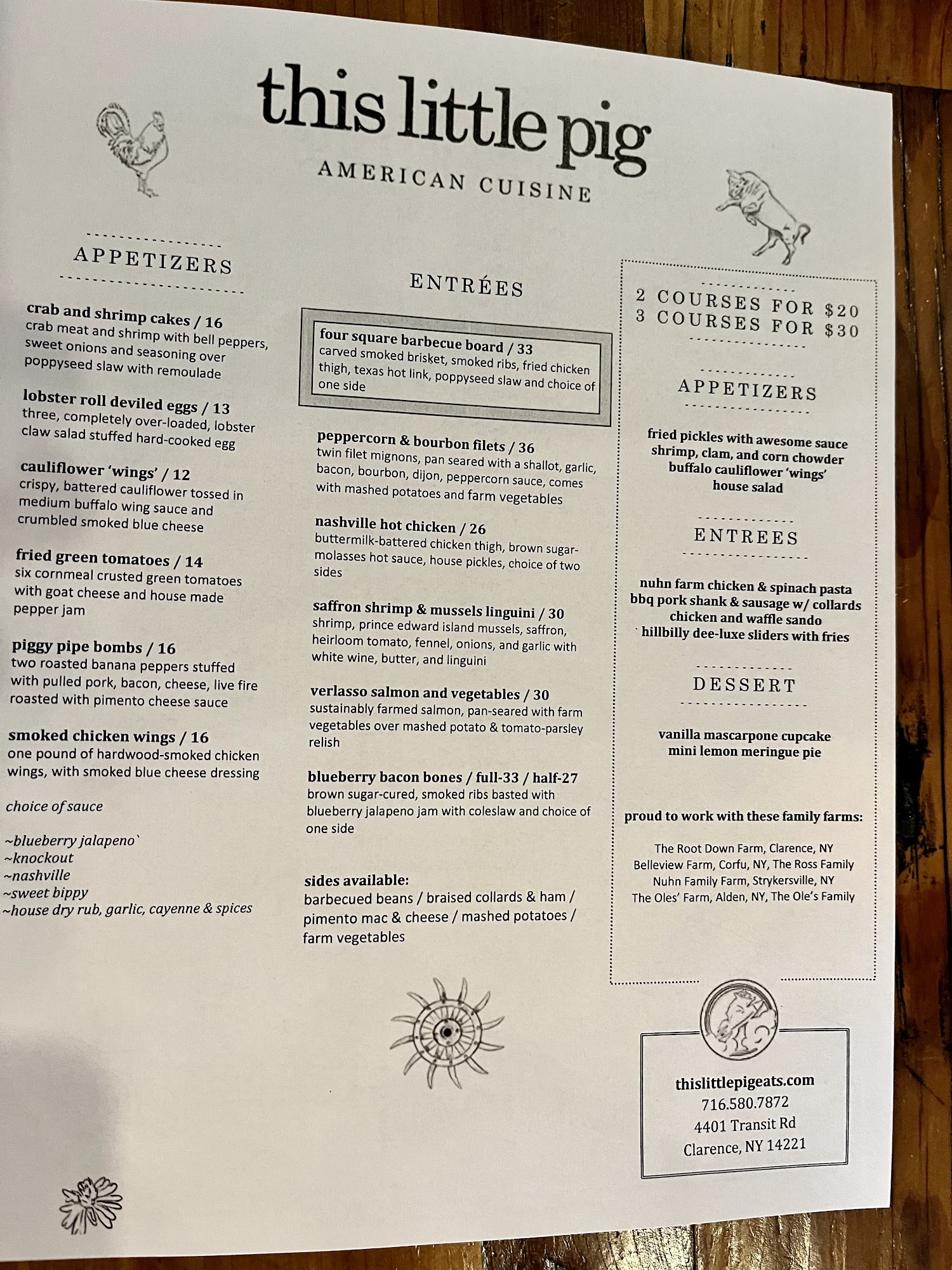 this little pig
AMERICAN CUISINE

APPETIZERS

crab and shrimp cakes / 16
crab meat and shrimp with bell peppers, sweet onions and seasoning over poppyseed slaw with remoulade

lobster roll deviled eggs / 13
three, completely over-loaded, lobster claw salad stuffed hard-cooked egg

cauliflower 'wings' / 12
crispy, battered cauliflower tossed in medium buffalo wing sauce and crumbled smoked blue cheese

fried green tomatoes / 14
six cornmeal crusted green tomatoes with goat cheese and house made pepper jam

piggy pipe bombs / 16
two roasted banana peppers stuffed with pulled pork, bacon, cheese, live fire roasted with pimento cheese sauce

smoked chicken wings / 16
one pound of hardwood-smoked chicken wings, with smoked blue cheese dressing

choice of sauce

~blueberry jalapeno`
~knockout
~nashville
~sweet bippy
~house dry rub, garlic, cayenne & spices

ENTRÉES

four square barbecue board / 33
carved smoked brisket, smoked ribs, fried chicken thigh, texas hot link, poppyseed slaw and choice of one side

peppercorn & bourbon filets / 36
twin filet mignons, pan seared with a shallot, garlic, bacon, bourbon, dijon, peppercorn sauce, comes with mashed potatoes and farm vegetables

nashville hot chicken / 26
buttermilk-battered chicken thigh, brown sugar-molasses hot sauce, house pickles, choice of two sides

saffron shrimp & mussels linguini / 30
shrimp, prince edward island mussels, saffron, heirloom tomato, fennel, onions, and garlic with white wine, butter, and linguini

verlasso salmon and vegetables / 30
sustainably farmed salmon, pan-seared with farm vegetables over mashed potato & tomato-parsley relish

blueberry bacon bones / full-33 / half-27
brown sugar-cured, smoked ribs basted with blueberry jalapeno jam with coleslaw and choice of one side

sides available:
barbecued beans / braised collards & ham / pimento mac & cheese / mashed potatoes / farm vegetables

2 COURSES FOR $20
3 COURSES FOR $30

APPETIZERS

fried pickles with awesome sauce
shrimp, clam, and corn chowder
buffalo cauliflower 'wings'
house salad

ENTREES

nuhn farm chicken & spinach pasta
bbq pork shank & sausage w/ collards
chicken and waffle sando
hillbilly dee-luxe sliders with fries

DESSERT

vanilla mascarpone cupcake
mini lemon meringue pie

proud to work with these family farms:

The Root Down Farm, Clarence, NY
Belleview Farm, Corfu, NY, The Ross Family
Nuhn Family Farm, Strykersville, NY
The Oles' Farm, Alden, NY, The Ole's Family

thislittlepigeats.com
716.580.7872
4401 Transit Rd
Clarence, NY 14221